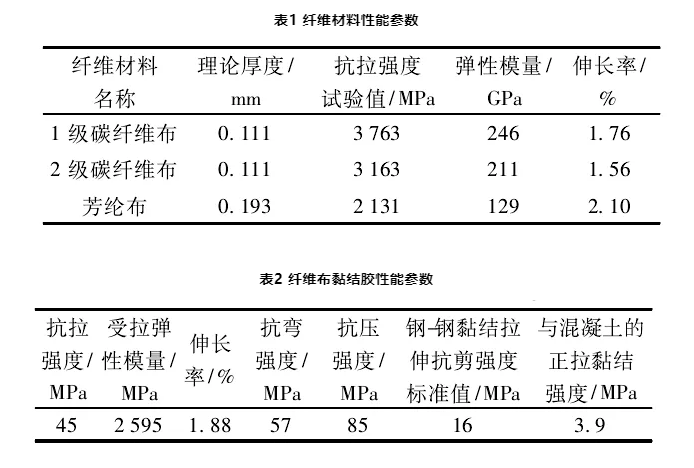 表1 纤维材料性能参数

| 纤维材料名称 | 理论厚度/mm | 抗拉强度试验值/MPa | 弹性模量/GPa | 伸长率/% |
|---|---|---|---|---|
| 1 级碳纤维布 | 0. 111 | 3 763 | 246 | 1. 76 |
| 2 级碳纤维布 | 0. 111 | 3 163 | 211 | 1. 56 |
| 芳纶布 | 0. 193 | 2 131 | 129 | 2. 10 |

表2 纤维布黏结胶性能参数

| 抗拉强度/MPa | 受拉弹性模量/MPa | 伸长率/% | 抗弯强度/MPa | 抗压强度/MPa | 钢-钢黏结拉伸抗剪强度标准值/MPa | 与混凝土的正拉黏结强度/MPa |
|---|---|---|---|---|---|---|
| 45 | 2 595 | 1. 88 | 57 | 85 | 16 | 3. 9 |